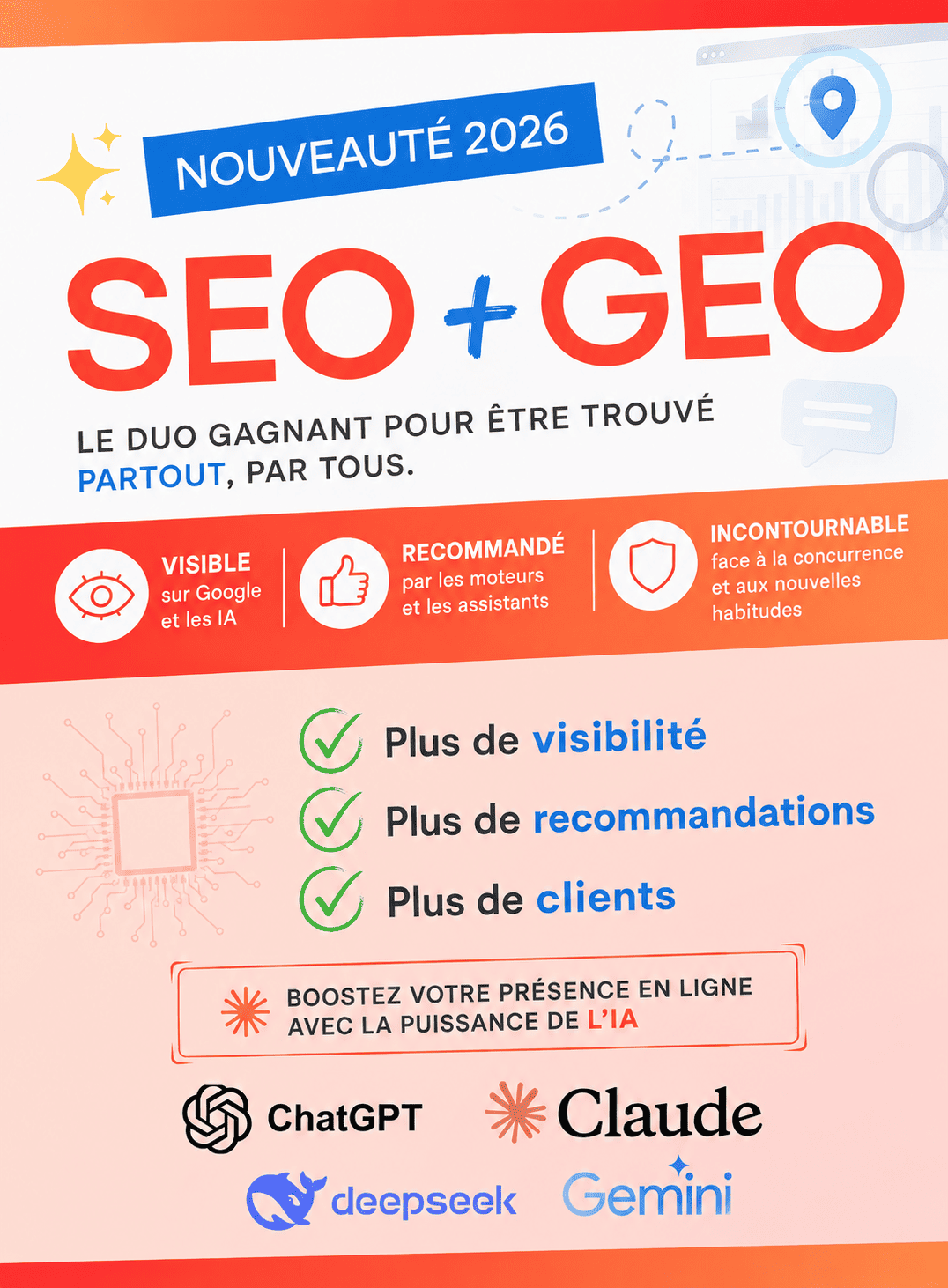 NOUVEAUTÉ 2026

SEO + GEO

LE DUO GAGNANT POUR ÊTRE TROUVÉ PARTOUT, PAR TOUS.

VISIBLE sur Google et les IA

RECOMMANDÉ par les moteurs et les assistants

INCONTOURNABLE face à la concurrence et aux nouvelles habitudes

Plus de visibilité

Plus de recommandations

Plus de clients

BOOSTEZ VOTRE PRÉSENCE EN LIGNE AVEC LA PUISSANCE DE L'IA

ChatGPT

Claude

deepseek

Gemini